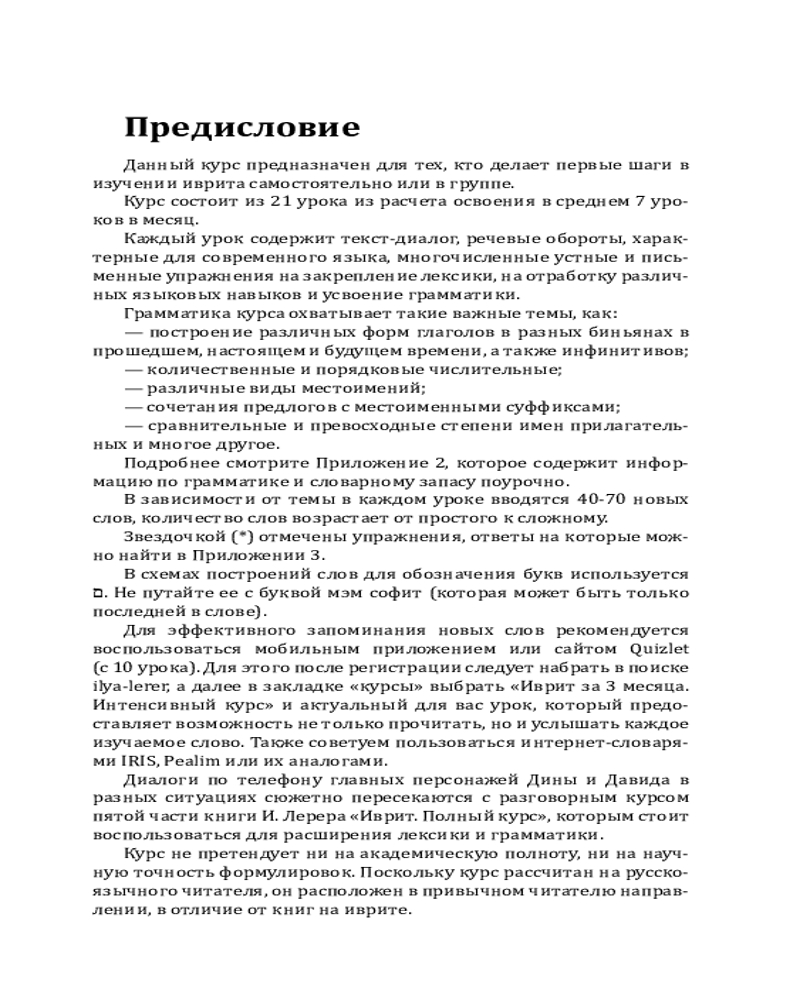 Предисловие

Данный курс предназначен для тех, кто делает первые шаги в изучении иврита самостоятельно или в группе.

Курс состоит из 21 урока из расчета освоения в среднем 7 уроков в месяц.

Каждый урок содержит текст-диалог, речевые обороты, характерные для современного языка, многочисленные устные и письменные упражнения на закрепление лексики, на отработку различных языковых навыков и усвоение грамматики.

Грамматика курса охватывает такие важные темы, как:

— построение различных форм глаголов в разных биньянах в прошедшем, настоящем и будущем времени, а также инфинитивов;

— количественные и порядковые числительные;

— различные виды местоимений;

— сочетания предлогов с местоименными суффиксами;

— сравнительные и превосходные степени имен прилагательных и многое другое.

Подробнее смотрите Приложение 2, которое содержит информацию по грамматике и словарному запасу поурочно.

В зависимости от темы в каждом уроке вводятся 40-70 новых слов, количество слов возрастает от простого к сложному.

Звездочкой (*) отмечены упражнения, ответы на которые можно найти в Приложении 3.

В схемах построений слов для обозначения букв используется ם. Не путайте ее с буквой мэм софит (которая может быть только последней в слове).

Для эффективного запоминания новых слов рекомендуется воспользоваться мобильным приложением или сайтом Quizlet (с 10 урока). Для этого после регистрации следует набрать в поиске ilya-lerer, а далее в закладке «курсы» выбрать «Иврит за 3 месяца. Интенсивный курс» и актуальный для вас урок, который предоставляет возможность не только прочитать, но и услышать каждое изучаемое слово. Также советуем пользоваться интернет-словарями IRIS, Pealim или их аналогами.

Диалоги по телефону главных персонажей Дины и Давида в разных ситуациях сюжетно пересекаются с разговорным курсом пятой части книги И. Лерера «Иврит. Полный курс», которым стоит воспользоваться для расширения лексики и грамматики.

Курс не претендует ни на академическую полноту, ни на научную точность формулировок. Поскольку курс рассчитан на русскоязычного читателя, он расположен в привычном читателю направлении, в отличие от книг на иврите.